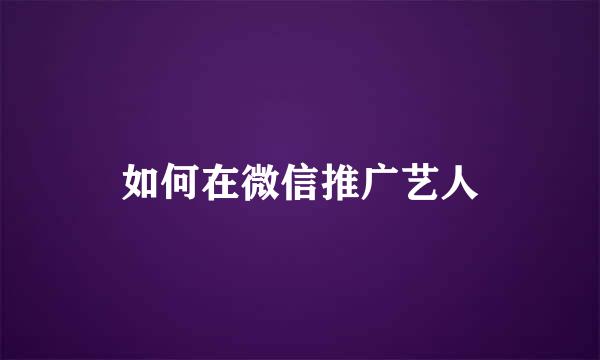 如何在微信推广艺人